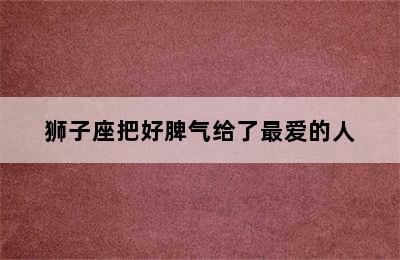 狮子座把好脾气给了最爱的人